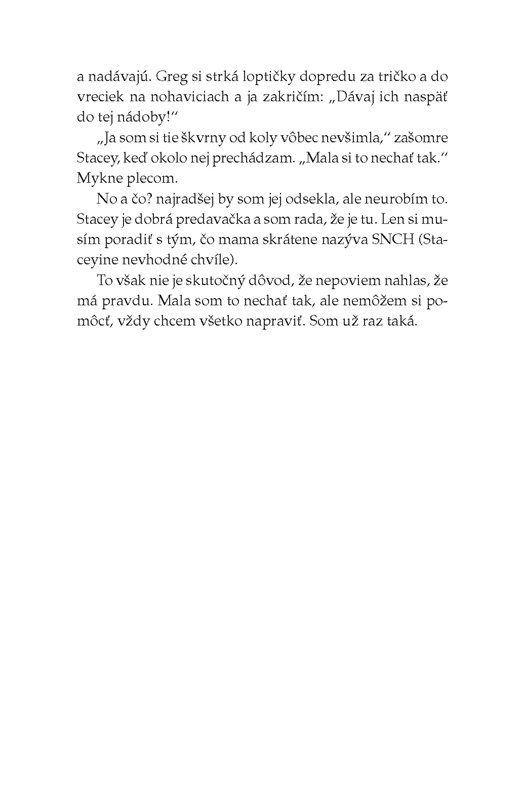 a nadávajú. Greg si strká loptičky dopredu za tričko a do vreciek na nohaviciach a ja zakričím: „Dávaj ich naspäť do tej nádoby!“

„Ja som si tie škvrny od koly vôbec nevšimla,“ zašomre Stacey, keď okolo nej prechádzam. „Mala si to nechať tak.“ Mykne plecom.

No a čo? najradšej by som jej odsekla, ale neurobím to. Stacey je dobrá predavačka a som rada, že je tu. Len si musím poradiť s tým, čo mama skrátene nazýva SNCH (Staceyine nevhodné chvíle).

To však nie je skutočný dôvod, že nepoviem nahlas, že má pravdu. Mala som to nechať tak, ale nemôžem si pomôcť, vždy chcem všetko napraviť. Som už raz taká.